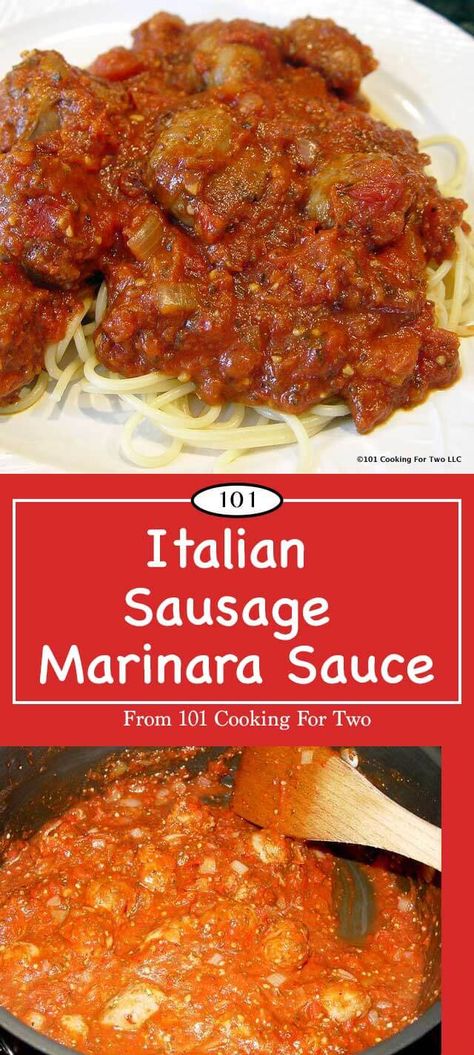 ©101 Cooking For Two LLC

101

Italian Sausage Marinara Sauce

From 101 Cooking For Two